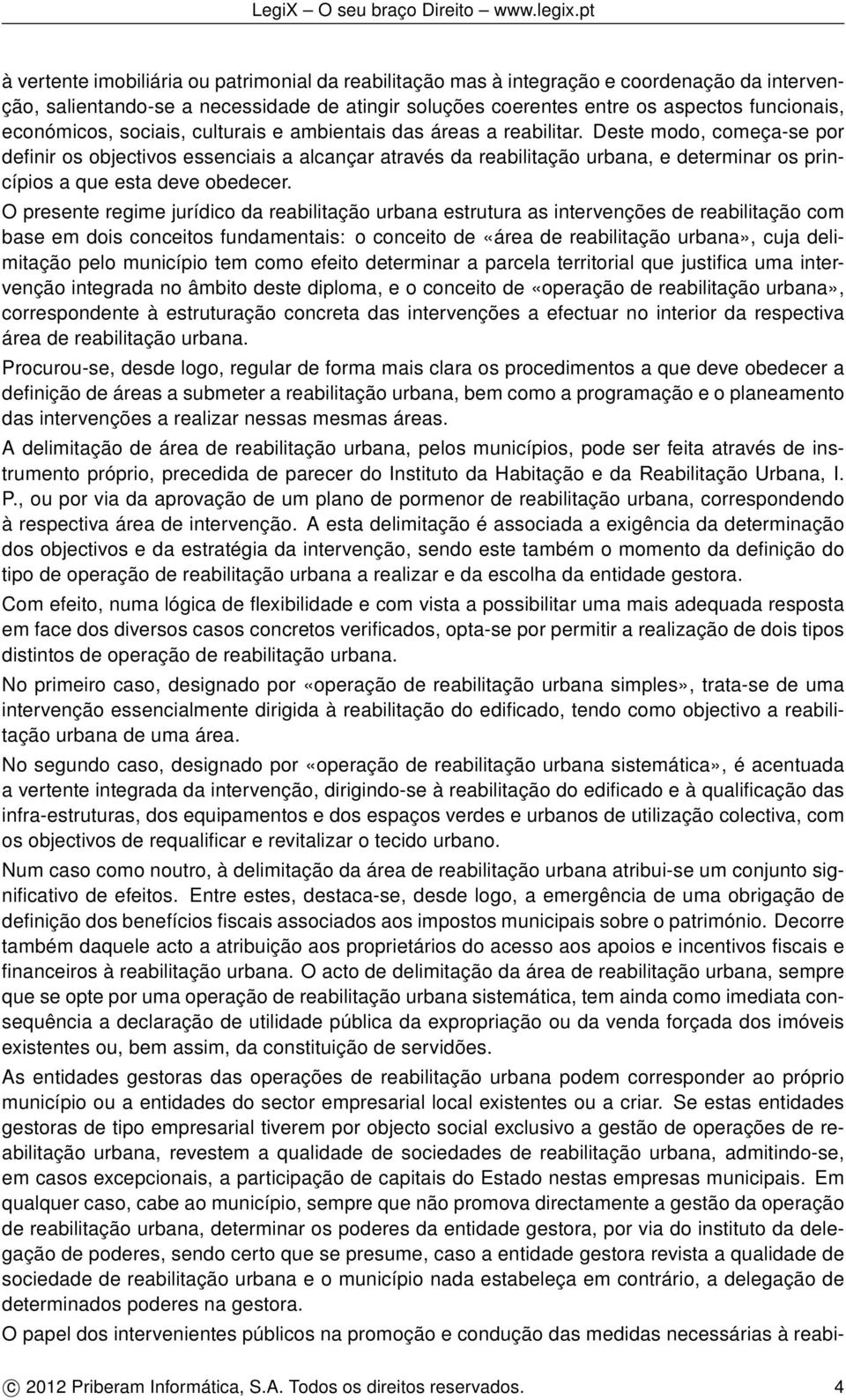 LegiX – O seu braço Direito – www.legix.pt

à vertente imobiliária ou patrimonial da reabilitação mas à integração e coordenação da intervenção, salientando-se a necessidade de atingir soluções coerentes entre os aspectos funcionais, económicos, sociais, culturais e ambientais das áreas a reabilitar. Deste modo, começa-se por definir os objectivos essenciais a alcançar através da reabilitação urbana, e determinar os princípios a que esta deve obedecer.

O presente regime jurídico da reabilitação urbana estrutura as intervenções de reabilitação com base em dois conceitos fundamentais: o conceito de «área de reabilitação urbana», cuja delimitação pelo município tem como efeito determinar a parcela territorial que justifica uma intervenção integrada no âmbito deste diploma, e o conceito de «operação de reabilitação urbana», correspondente à estruturação concreta das intervenções a efectuar no interior da respectiva área de reabilitação urbana.

Procurou-se, desde logo, regular de forma mais clara os procedimentos a que deve obedecer a definição de áreas a submeter a reabilitação urbana, bem como a programação e o planeamento das intervenções a realizar nessas mesmas áreas.

A delimitação de área de reabilitação urbana, pelos municípios, pode ser feita através de instrumento próprio, precedida de parecer do Instituto da Habitação e da Reabilitação Urbana, I. P., ou por via da aprovação de um plano de pormenor de reabilitação urbana, correspondendo à respectiva área de intervenção. A esta delimitação é associada a exigência da determinação dos objectivos e da estratégia da intervenção, sendo este também o momento da definição do tipo de operação de reabilitação urbana a realizar e da escolha da entidade gestora.

Com efeito, numa lógica de flexibilidade e com vista a possibilitar uma mais adequada resposta em face dos diversos casos concretos verificados, opta-se por permitir a realização de dois tipos distintos de operação de reabilitação urbana.

No primeiro caso, designado por «operação de reabilitação urbana simples», trata-se de uma intervenção essencialmente dirigida à reabilitação do edificado, tendo como objectivo a reabilitação urbana de uma área.

No segundo caso, designado por «operação de reabilitação urbana sistemática», é acentuada a vertente integrada da intervenção, dirigindo-se à reabilitação do edificado e à qualificação das infra-estruturas, dos equipamentos e dos espaços verdes e urbanos de utilização colectiva, com os objectivos de requalificar e revitalizar o tecido urbano.

Num caso como noutro, à delimitação da área de reabilitação urbana atribui-se um conjunto significativo de efeitos. Entre estes, destaca-se, desde logo, a emergência de uma obrigação de definição dos benefícios fiscais associados aos impostos municipais sobre o património. Decorre também daquele acto a atribuição aos proprietários do acesso aos apoios e incentivos fiscais e financeiros à reabilitação urbana. O acto de delimitação da área de reabilitação urbana, sempre que se opte por uma operação de reabilitação urbana sistemática, tem ainda como imediata consequência a declaração de utilidade pública da expropriação ou da venda forçada dos imóveis existentes ou, bem assim, da constituição de servidões.

As entidades gestoras das operações de reabilitação urbana podem corresponder ao próprio município ou a entidades do sector empresarial local existentes ou a criar. Se estas entidades gestoras de tipo empresarial tiverem por objecto social exclusivo a gestão de operações de reabilitação urbana, revestem a qualidade de sociedades de reabilitação urbana, admitindo-se, em casos excepcionais, a participação de capitais do Estado nestas empresas municipais. Em qualquer caso, cabe ao município, sempre que não promova directamente a gestão da operação de reabilitação urbana, determinar os poderes da entidade gestora, por via do instituto da delegação de poderes, sendo certo que se presume, caso a entidade gestora revista a qualidade de sociedade de reabilitação urbana e o município nada estabeleça em contrário, a delegação de determinados poderes na gestora.

O papel dos intervenientes públicos na promoção e condução das medidas necessárias à reabi-

© 2012 Priberam Informática, S.A. Todos os direitos reservados. 4